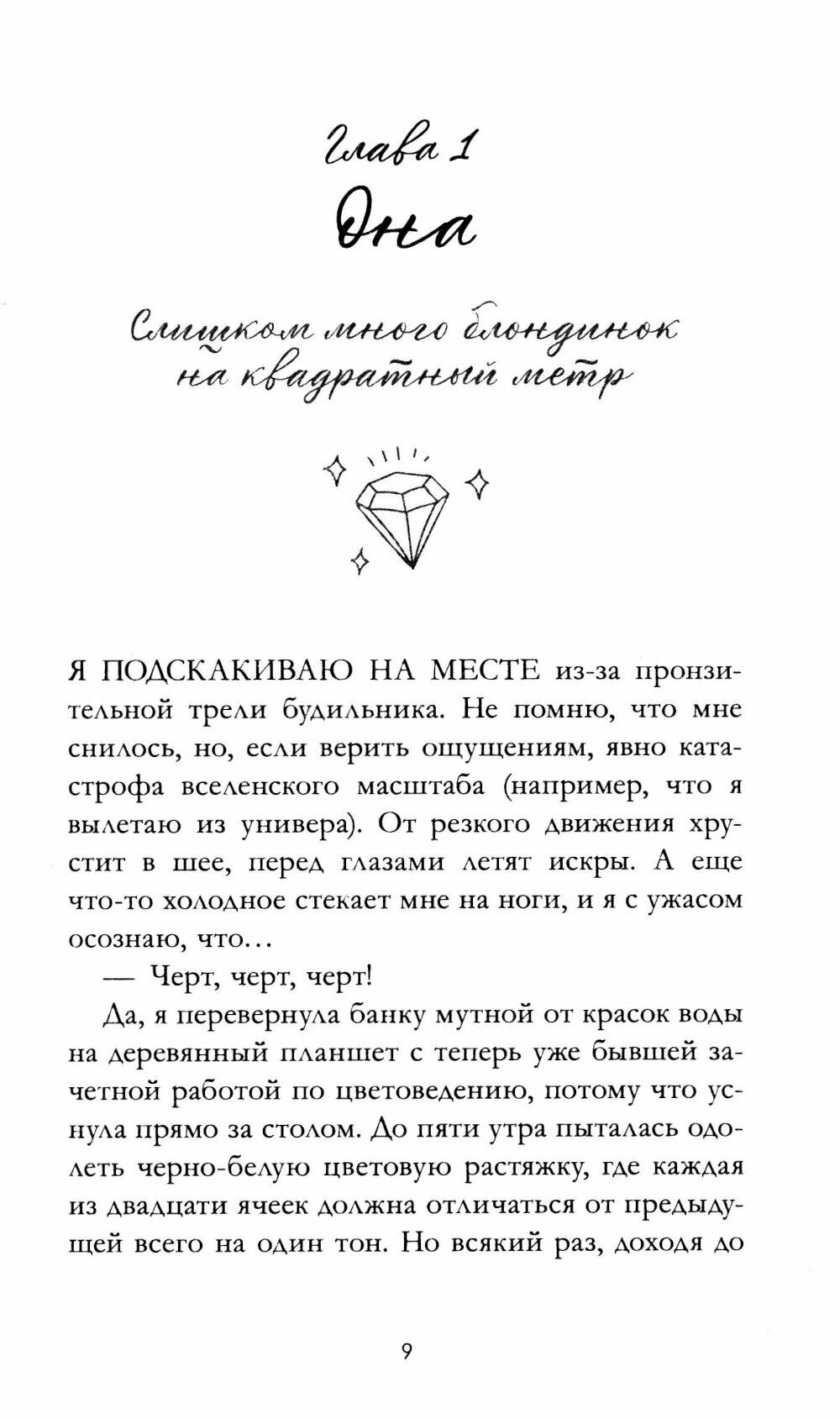 Глава 1

Она

Слишком много блондинок на квадратный метр

Я ПОДСКАКИВАЮ НА МЕСТЕ из-за пронзительной трели будильника. Не помню, что мне снилось, но, если верить ощущениям, явно катастрофа вселенского масштаба (например, что я вылетаю из универа). От резкого движения хрустит в шее, перед глазами летят искры. А еще что-то холодное стекает мне на ноги, и я с ужасом осознаю, что…

— Черт, черт, черт!

Да, я перевернула банку мутной от красок воды на деревянный планшет с теперь уже бывшей зачетной работой по цветоведению, потому что уснула прямо за столом. До пяти утра пыталась одолеть черно-белую цветовую растяжку, где каждая из двадцати ячеек должна отличаться от предыдущей всего на один тон. Но всякий раз, доходя до

9